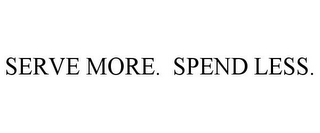 SERVE MORE.  SPEND LESS.